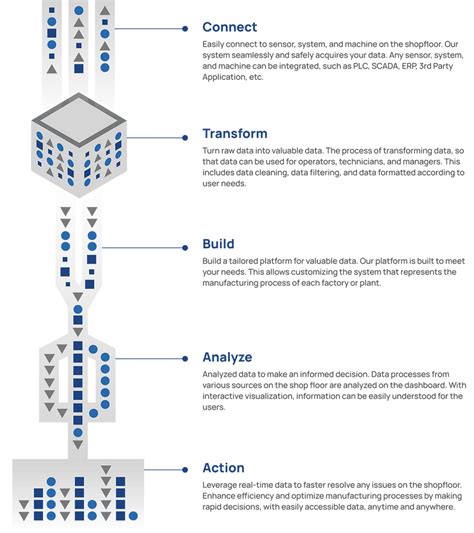 Connect

Easily connect to sensor, system, and machine on the shopfloor. Our system seamlessly and safely acquires your data. Any sensor, system, and machine can be integrated, such as PLC, SCADA, ERP, 3rd Party Application, etc.

Transform

Turn raw data into valuable data. The process of transforming data, so that data can be used for operators, technicians, and managers. This includes data cleaning, data filtering, and data formatted according to user needs.

Build

Build a tailored platform for valuable data. Our platform is built to meet your needs. This allows customizing the system that represents the manufacturing process of each factory or plant.

Analyze

Analyzed data to make an informed decision. Data processes from various sources on the shop floor are analyzed on the dashboard. With interactive visualization, information can be easily understood for the users.

Action

Leverage real-time data to faster resolve any issues on the shopfloor. Enhance efficiency and optimize manufacturing processes by making rapid decisions, with easily accessible data, anytime and anywhere.